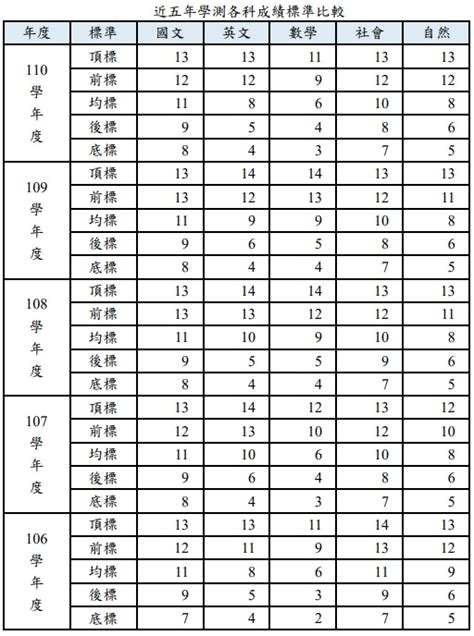 近五年學測各科成績標準比較

| 年度 | 標準 | 國文 | 英文 | 數學 | 社會 | 自然 |
|---|---|---|---|---|---|---|
| 110學年度 | 頂標 | 13 | 13 | 11 | 13 | 13 |
| | 前標 | 12 | 12 | 9 | 12 | 12 |
| | 均標 | 11 | 8 | 6 | 10 | 8 |
| | 後標 | 9 | 5 | 4 | 8 | 6 |
| | 底標 | 8 | 4 | 3 | 7 | 5 |
| 109學年度 | 頂標 | 13 | 14 | 14 | 13 | 13 |
| | 前標 | 13 | 12 | 13 | 12 | 11 |
| | 均標 | 11 | 9 | 9 | 10 | 8 |
| | 後標 | 9 | 6 | 5 | 8 | 6 |
| | 底標 | 8 | 4 | 4 | 7 | 5 |
| 108學年度 | 頂標 | 13 | 14 | 14 | 13 | 13 |
| | 前標 | 13 | 13 | 12 | 12 | 11 |
| | 均標 | 11 | 10 | 9 | 10 | 8 |
| | 後標 | 9 | 5 | 5 | 9 | 6 |
| | 底標 | 8 | 4 | 4 | 7 | 5 |
| 107學年度 | 頂標 | 13 | 14 | 12 | 13 | 12 |
| | 前標 | 12 | 13 | 10 | 12 | 10 |
| | 均標 | 11 | 10 | 6 | 10 | 8 |
| | 後標 | 9 | 6 | 4 | 8 | 6 |
| | 底標 | 8 | 4 | 3 | 7 | 5 |
| 106學年度 | 頂標 | 13 | 13 | 11 | 14 | 13 |
| | 前標 | 12 | 11 | 9 | 13 | 12 |
| | 均標 | 11 | 8 | 6 | 11 | 9 |
| | 後標 | 9 | 5 | 3 | 9 | 6 |
| | 底標 | 7 | 4 | 2 | 7 | 5 |